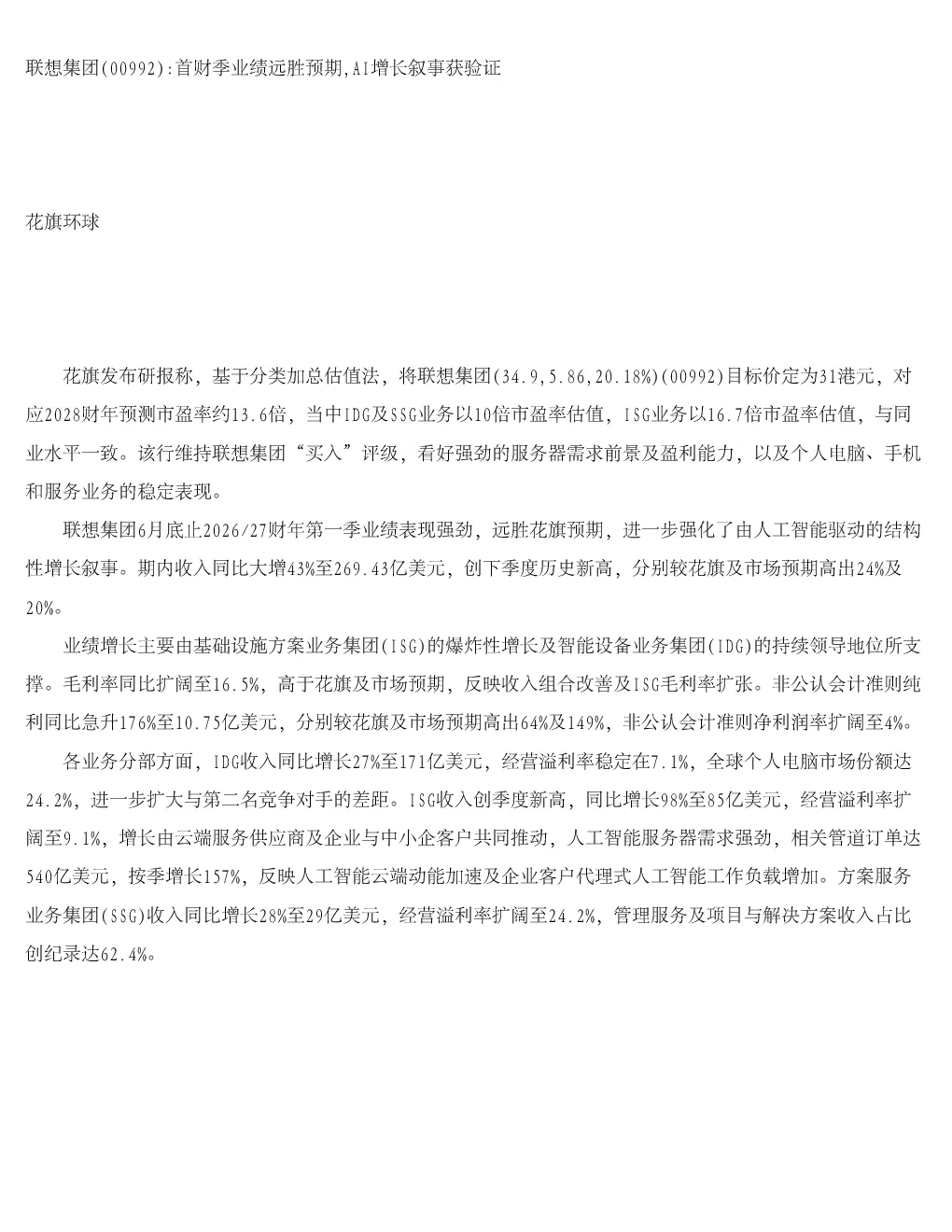 联想集团(00992):首财季业绩远胜预期,AI增长叙事获验证

花旗环球

花旗发布研报称，基于分类加总估值法，将联想集团(34.9,5.86,20.18%)(00992)目标价定为31港元，对应2028财年预测市盈率约13.6倍，当中IDG及SSG业务以10倍市盈率估值，ISG业务以16.7倍市盈率估值，与同业水平一致。该行维持联想集团“买入”评级，看好强劲的服务器需求前景及盈利能力，以及个人电脑、手机和服务业务的稳定表现。

联想集团6月底止2026/27财年第一季业绩表现强劲，远胜花旗预期，进一步强化了由人工智能驱动的结构性增长叙事。期内收入同比大增43%至269.43亿美元，创下季度历史新高，分别较花旗及市场预期高出24%及20%。

业绩增长主要由基础设施方案业务集团(ISG)的爆炸性增长及智能设备业务集团(IDG)的持续领导地位所支撑。毛利率同比扩阔至16.5%，高于花旗及市场预期，反映收入组合改善及ISG毛利率扩张。非公认会计准则纯利同比急升176%至10.75亿美元，分别较花旗及市场预期高出64%及149%，非公认会计准则净利润率扩阔至4%。

各业务分部方面，IDG收入同比增长27%至171亿美元，经营溢利率稳定在7.1%，全球个人电脑市场份额达24.2%，进一步扩大与第二名竞争对手的差距。ISG收入创季度新高，同比增长98%至85亿美元，经营溢利率扩阔至9.1%，增长由云端服务供应商及企业与中小企客户共同推动，人工智能服务器需求强劲，相关管道订单达540亿美元，按季增长157%，反映人工智能云端动能加速及企业客户代理式人工智能工作负载增加。方案服务业务集团(SSG)收入同比增长28%至29亿美元，经营溢利率扩阔至24.2%，管理服务及项目与解决方案收入占比创纪录达62.4%。